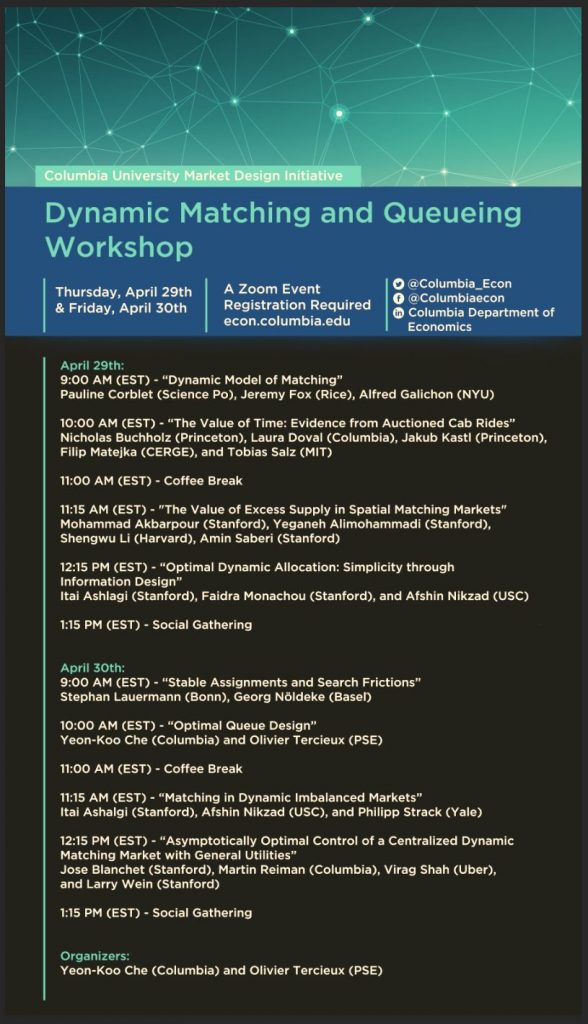 Columbia University Market Design Initiative

Dynamic Matching and Queueing Workshop

Thursday, April 29th
& Friday, April 30th

A Zoom Event
Registration Required
econ.columbia.edu

@Columbia_Econ
@Columbiaecon
Columbia Department of Economics

April 29th:
9:00 AM (EST) - "Dynamic Model of Matching"
Pauline Corblet (Science Po), Jeremy Fox (Rice), Alfred Galichon (NYU)

10:00 AM (EST) - "The Value of Time: Evidence from Auctioned Cab Rides"
Nicholas Buchholz (Princeton), Laura Doval (Columbia), Jakub Kastl (Princeton), Filip Matejka (CERGE), and Tobias Salz (MIT)

11:00 AM (EST) - Coffee Break

11:15 AM (EST) - "The Value of Excess Supply in Spatial Matching Markets"
Mohammad Akbarpour (Stanford), Yeganeh Alimohammadi (Stanford), Shengwu Li (Harvard), Amin Saberi (Stanford)

12:15 PM (EST) - "Optimal Dynamic Allocation: Simplicity through Information Design"
Itai Ashlagi (Stanford), Faidra Monachou (Stanford), and Afshin Nikzad (USC)

1:15 PM (EST) - Social Gathering

April 30th:
9:00 AM (EST) - "Stable Assignments and Search Frictions"
Stephan Lauermann (Bonn), Georg Nöldeke (Basel)

10:00 AM (EST) - "Optimal Queue Design"
Yeon-Koo Che (Columbia) and Olivier Tercieux (PSE)

11:00 AM (EST) - Coffee Break

11:15 AM (EST) - "Matching in Dynamic Imbalanced Markets"
Itai Ashalgi (Stanford), Afshin Nikzad (USC), and Philipp Strack (Yale)

12:15 PM (EST) - "Asymptotically Optimal Control of a Centralized Dynamic Matching Market with General Utilities"
Jose Blanchet (Stanford), Martin Reiman (Columbia), Virag Shah (Uber), and Larry Wein (Stanford)

1:15 PM (EST) - Social Gathering

Organizers:
Yeon-Koo Che (Columbia) and Olivier Tercieux (PSE)